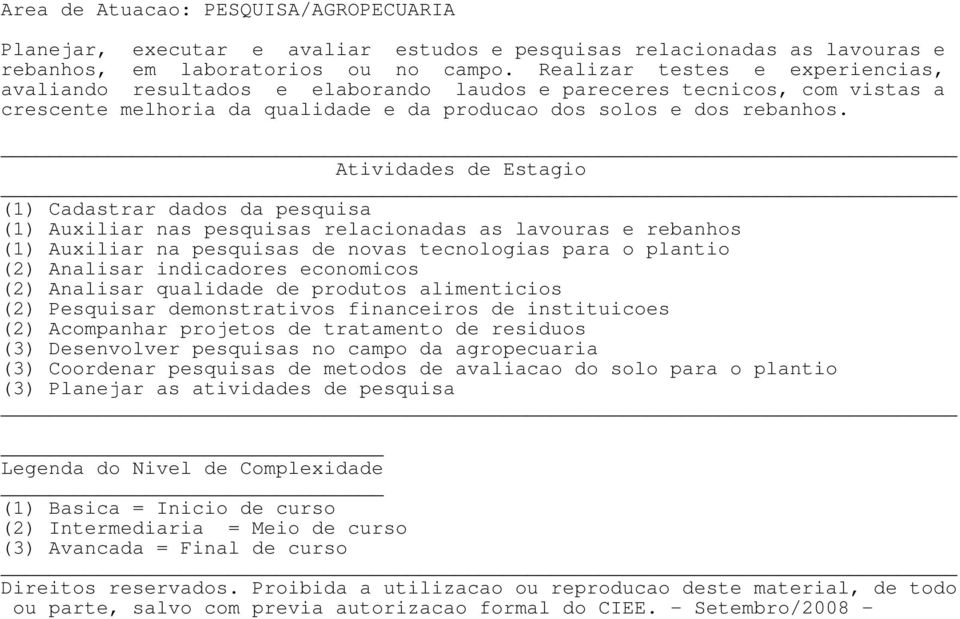 Area de Atuacao: PESQUISA/AGROPECUARIA

Planejar, executar e avaliar estudos e pesquisas relacionadas as lavouras e rebanhos, em laboratorios ou no campo. Realizar testes e experiencias, avaliando resultados e elaborando laudos e pareceres tecnicos, com vistas a crescente melhoria da qualidade e da producao dos solos e dos rebanhos.

Atividades de Estagio

(1) Cadastrar dados da pesquisa
(1) Auxiliar nas pesquisas relacionadas as lavouras e rebanhos
(1) Auxiliar na pesquisas de novas tecnologias para o plantio
(2) Analisar indicadores economicos
(2) Analisar qualidade de produtos alimenticios
(2) Pesquisar demonstrativos financeiros de instituicoes
(2) Acompanhar projetos de tratamento de residuos
(3) Desenvolver pesquisas no campo da agropecuaria
(3) Coordenar pesquisas de metodos de avaliacao do solo para o plantio
(3) Planejar as atividades de pesquisa

Legenda do Nivel de Complexidade

(1) Basica = Inicio de curso
(2) Intermediaria = Meio de curso
(3) Avancada = Final de curso

Direitos reservados. Proibida a utilizacao ou reproducao deste material, de todo ou parte, salvo com previa autorizacao formal do CIEE. - Setembro/2008 -